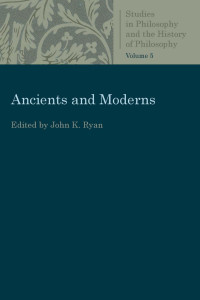 Studies in Philosophy and the History of Philosophy

Volume 5

Ancients and Moderns

Edited by John K. Ryan